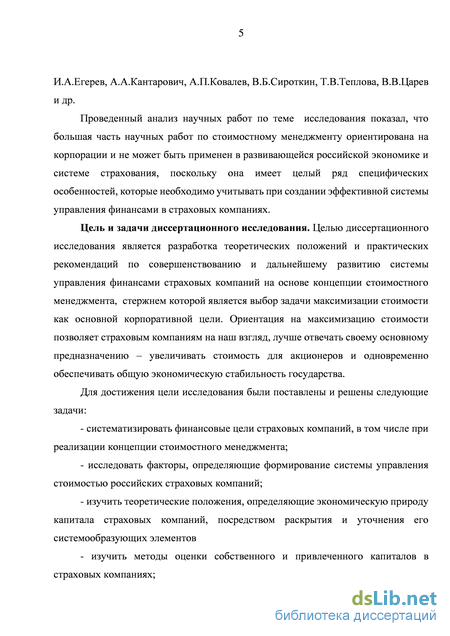 5

И.А.Егерев, А.А.Кантарович, А.П.Ковалев, В.Б.Сироткин, Т.В.Теплова, В.В.Царев и др.

Проведенный анализ научных работ по теме исследования показал, что большая часть научных работ по стоимостному менеджменту ориентирована на корпорации и не может быть применен в развивающейся российской экономике и системе страхования, поскольку она имеет целый ряд специфических особенностей, которые необходимо учитывать при создании эффективной системы управления финансами в страховых компаниях.

Цель и задачи диссертационного исследования. Целью диссертационного исследования является разработка теоретических положений и практических рекомендаций по совершенствованию и дальнейшему развитию системы управления финансами страховых компаний на основе концепции стоимостного менеджмента, стержнем которой является выбор задачи максимизации стоимости как основной корпоративной цели. Ориентация на максимизацию стоимости позволяет страховым компаниям на наш взгляд, лучше отвечать своему основному предназначению – увеличивать стоимость для акционеров и одновременно обеспечивать общую экономическую стабильность государства.

Для достижения цели исследования были поставлены и решены следующие задачи:

- систематизировать финансовые цели страховых компаний, в том числе при реализации концепции стоимостного менеджмента;

- исследовать факторы, определяющие формирование системы управления стоимостью российских страховых компаний;

- изучить теоретические положения, определяющие экономическую природу капитала страховых компаний, посредством раскрытия и уточнения его системообразующих элементов

- изучить методы оценки собственного и привлеченного капиталов в страховых компаниях;

dsLib.net
библиотека диссертаций